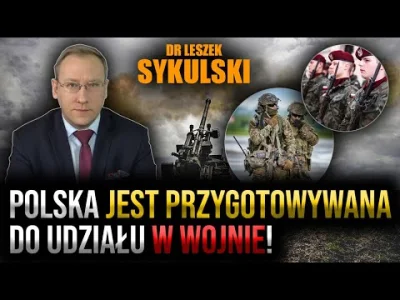 DR LESZEK
SYKULSKI

POLSKA JEST PRZYGOTOWYWANA DO UDZIAŁU W WOJNIE!